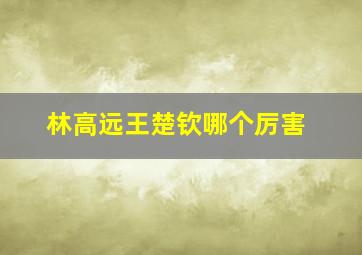 林高远王楚钦哪个厉害